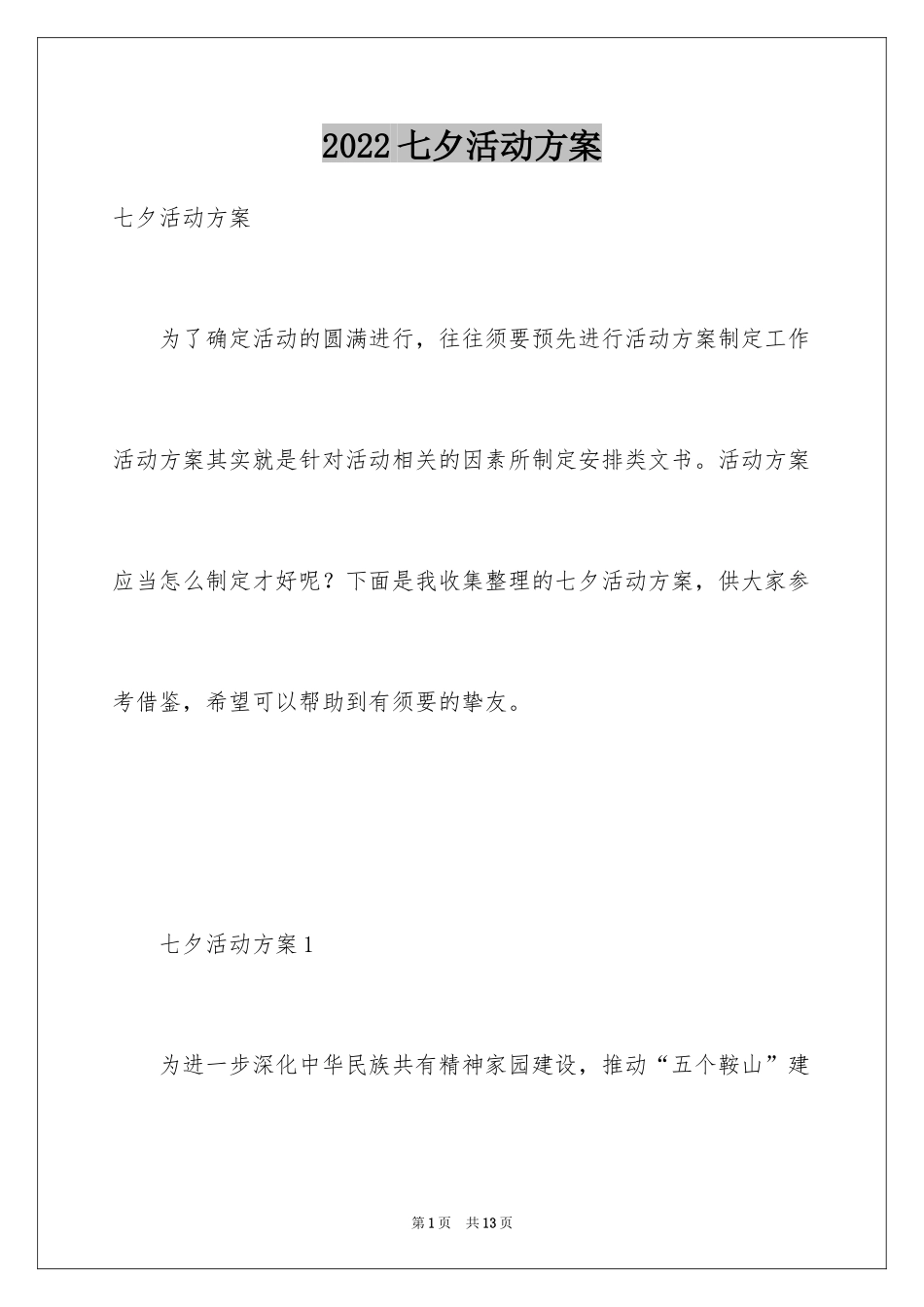 2022 七夕活动方案

七夕活动方案

为了确定活动的圆满进行，往往须要预先进行活动方案制定工作活动方案其实就是针对活动相关的因素所制定安排类文书。活动方案应当怎么制定才好呢？下面是我收集整理的七夕活动方案，供大家参考借鉴，希望可以帮助到有须要的挚友。

七夕活动方案 1

为进一步深化中华民族共有精神家园建设，推动“五个鞍山”建

第 1 页　共 13 页